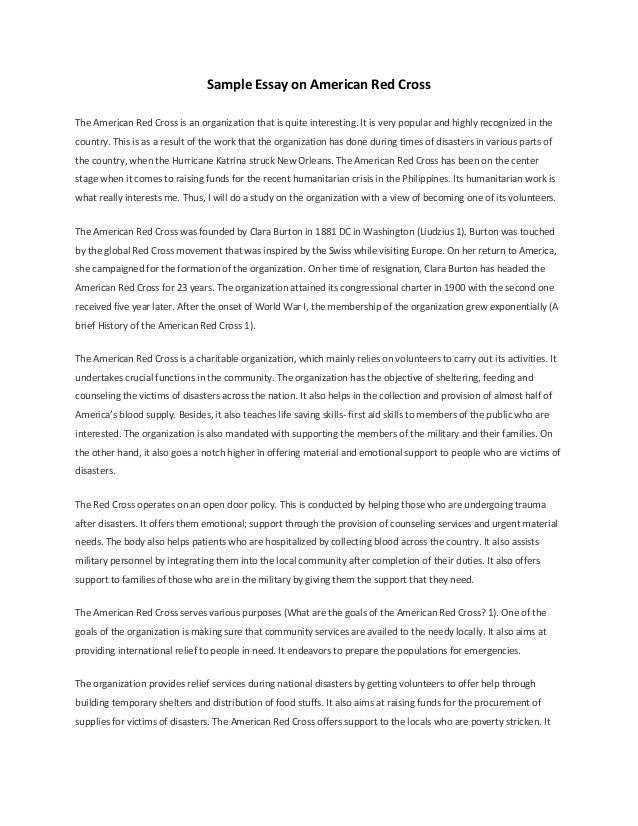 Sample Essay on American Red Cross

The American Red Cross is an organization that is quite interesting. It is very popular and highly recognized in the country. This is as a result of the work that the organization has done during times of disasters in various parts of the country, when the Hurricane Katrina struck New Orleans. The American Red Cross has been on the center stage when it comes to raising funds for the recent humanitarian crisis in the Philippines. Its humanitarian work is what really interests me. Thus, I will do a study on the organization with a view of becoming one of its volunteers.

The American Red Cross was founded by Clara Burton in 1881 DC in Washington (Liudzius 1). Burton was touched by the global Red Cross movement that was inspired by the Swiss while visiting Europe. On her return to America, she campaigned for the formation of the organization. On her time of resignation, Clara Burton has headed the American Red Cross for 23 years. The organization attained its congressional charter in 1900 with the second one received five year later. After the onset of World War I, the membership of the organization grew exponentially (A brief History of the American Red Cross 1).

The American Red Cross is a charitable organization, which mainly relies on volunteers to carry out its activities. It undertakes crucial functions in the community. The organization has the objective of sheltering, feeding and counseling the victims of disasters across the nation. It also helps in the collection and provision of almost half of America's blood supply. Besides, it also teaches life saving skills- first aid skills to members of the public who are interested. The organization is also mandated with supporting the members of the military and their families. On the other hand, it also goes a notch higher in offering material and emotional support to people who are victims of disasters.

The Red Cross operates on an open door policy. This is conducted by helping those who are undergoing trauma after disasters. It offers them emotional; support through the provision of counseling services and urgent material needs. The body also helps patients who are hospitalized by collecting blood across the country. It also assists military personnel by integrating them into the local community after completion of their duties. It also offers support to families of those who are in the military by giving them the support that they need.

The American Red Cross serves various purposes (What are the goals of the American Red Cross? 1). One of the goals of the organization is making sure that community services are availed to the needy locally. It also aims at providing international relief to people in need. It endeavors to prepare the populations for emergencies.

The organization provides relief services during national disasters by getting volunteers to offer help through building temporary shelters and distribution of food stuffs. It also aims at raising funds for the procurement of supplies for victims of disasters. The American Red Cross offers support to the locals who are poverty stricken. It